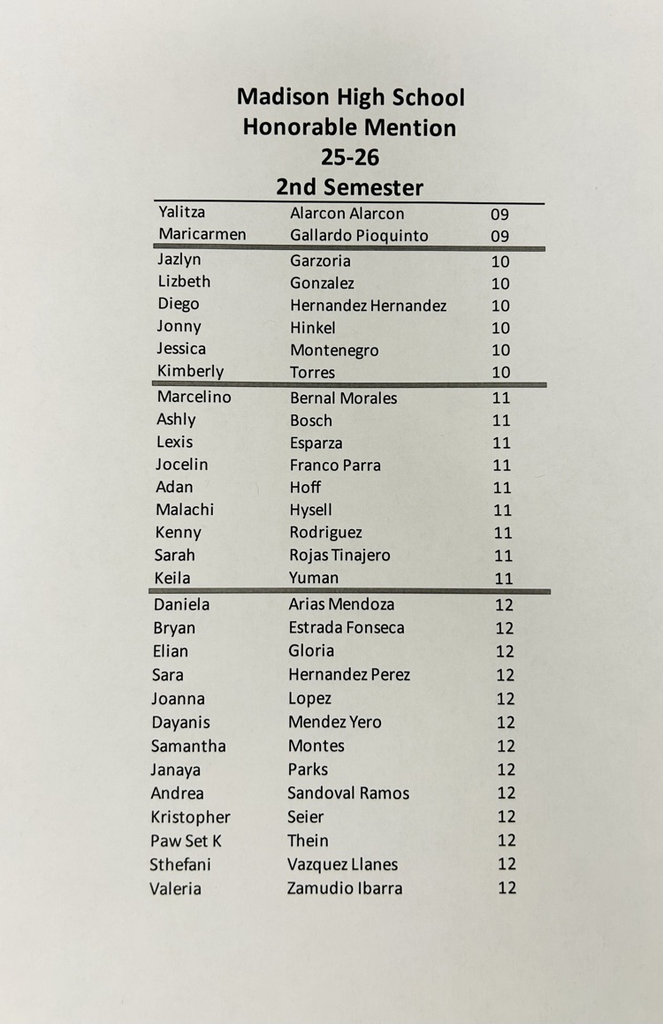 Madison High School
Honorable Mention
25-26
2nd Semester

| | | |
|---|---|---|
| Yalitza | Alarcon Alarcon | 09 |
| Maricarmen | Gallardo Pioquinto | 09 |
| Jazlyn | Garzoria | 10 |
| Lizbeth | Gonzalez | 10 |
| Diego | Hernandez Hernandez | 10 |
| Jonny | Hinkel | 10 |
| Jessica | Montenegro | 10 |
| Kimberly | Torres | 10 |
| Marcelino | Bernal Morales | 11 |
| Ashly | Bosch | 11 |
| Lexis | Esparza | 11 |
| Jocelin | Franco Parra | 11 |
| Adan | Hoff | 11 |
| Malachi | Hysell | 11 |
| Kenny | Rodriguez | 11 |
| Sarah | Rojas Tinajero | 11 |
| Keila | Yuman | 11 |
| Daniela | Arias Mendoza | 12 |
| Bryan | Estrada Fonseca | 12 |
| Elian | Gloria | 12 |
| Sara | Hernandez Perez | 12 |
| Joanna | Lopez | 12 |
| Dayanis | Mendez Yero | 12 |
| Samantha | Montes | 12 |
| Janaya | Parks | 12 |
| Andrea | Sandoval Ramos | 12 |
| Kristopher | Seier | 12 |
| Paw Set K | Thein | 12 |
| Sthefani | Vazquez Llanes | 12 |
| Valeria | Zamudio Ibarra | 12 |